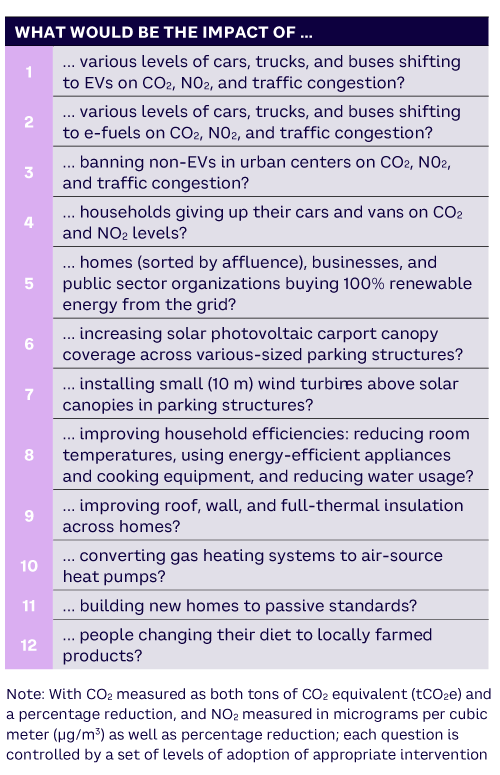 | WHAT WOULD BE THE IMPACT OF ... | |
|---|---|
| 1 | ... various levels of cars, trucks, and buses shifting to EVs on $CO_2$, $NO_2$, and traffic congestion? |
| 2 | ... various levels of cars, trucks, and buses shifting to e-fuels on $CO_2$, $NO_2$, and traffic congestion? |
| 3 | ... banning non-EVs in urban centers on $CO_2$, $NO_2$, and traffic congestion? |
| 4 | ... households giving up their cars and vans on $CO_2$ and $NO_2$ levels? |
| 5 | ... homes (sorted by affluence), businesses, and public sector organizations buying 100% renewable energy from the grid? |
| 6 | ... increasing solar photovoltaic carport canopy coverage across various-sized parking structures? |
| 7 | ... installing small (10 m) wind turbines above solar canopies in parking structures? |
| 8 | ... improving household efficiencies: reducing room temperatures, using energy-efficient appliances and cooking equipment, and reducing water usage? |
| 9 | ... improving roof, wall, and full-thermal insulation across homes? |
| 10 | ... converting gas heating systems to air-source heat pumps? |
| 11 | ... building new homes to passive standards? |
| 12 | ... people changing their diet to locally farmed products? |

Note: With $CO_2$ measured as both tons of $CO_2$ equivalent ($tCO_2e$) and a percentage reduction, and $NO_2$ measured in micrograms per cubic meter ($\mu g/m^3$) as well as percentage reduction; each question is controlled by a set of levels of adoption of appropriate intervention